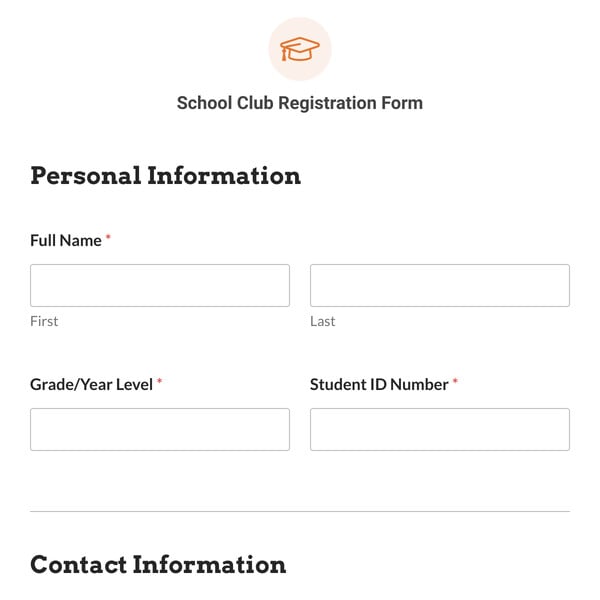 School Club Registration Form

Personal Information

Full Name *

First

Last

Grade/Year Level *

Student ID Number *

Contact Information